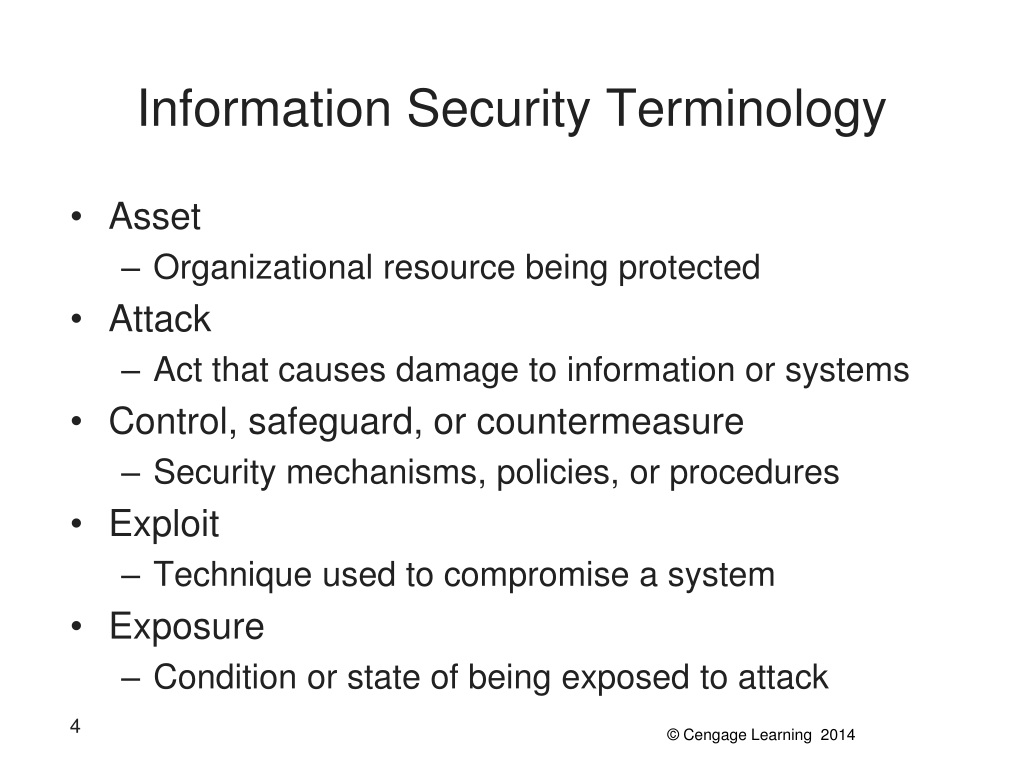 Information Security Terminology

• Asset
– Organizational resource being protected
• Attack
– Act that causes damage to information or systems
• Control, safeguard, or countermeasure
– Security mechanisms, policies, or procedures
• Exploit
– Technique used to compromise a system
• Exposure
– Condition or state of being exposed to attack

4

© Cengage Learning 2014